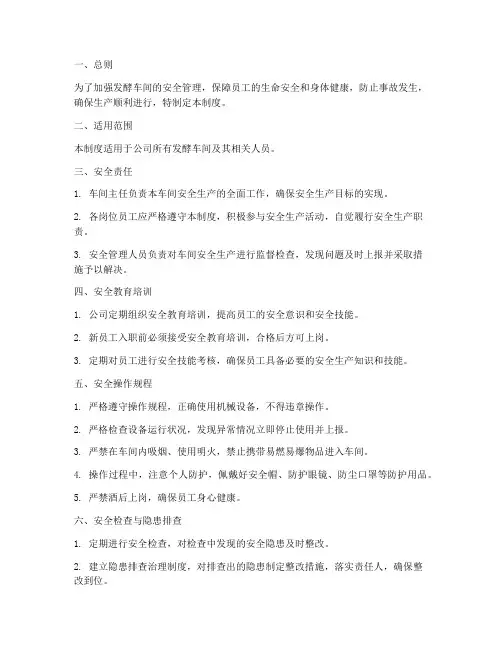 一、总则

为了加强发酵车间的安全管理，保障员工的生命安全和身体健康，防止事故发生，确保生产顺利进行，特制定本制度。

二、适用范围

本制度适用于公司所有发酵车间及其相关人员。

三、安全责任

1. 车间主任负责本车间安全生产的全面工作，确保安全生产目标的实现。

2. 各岗位员工应严格遵守本制度，积极参与安全生产活动，自觉履行安全生产职责。

3. 安全管理人员负责对车间安全生产进行监督检查，发现问题及时上报并采取措施予以解决。

四、安全教育培训

1. 公司定期组织安全教育培训，提高员工的安全意识和安全技能。

2. 新员工入职前必须接受安全教育培训，合格后方可上岗。

3. 定期对员工进行安全技能考核，确保员工具备必要的安全生产知识和技能。

五、安全操作规程

1. 严格遵守操作规程，正确使用机械设备，不得违章操作。

2. 严格检查设备运行状况，发现异常情况立即停止使用并上报。

3. 严禁在车间内吸烟、使用明火，禁止携带易燃易爆物品进入车间。

4. 操作过程中，注意个人防护，佩戴好安全帽、防护眼镜、防尘口罩等防护用品。

5. 严禁酒后上岗，确保员工身心健康。

六、安全检查与隐患排查

1. 定期进行安全检查，对检查中发现的安全隐患及时整改。

2. 建立隐患排查治理制度，对排查出的隐患制定整改措施，落实责任人，确保整改到位。